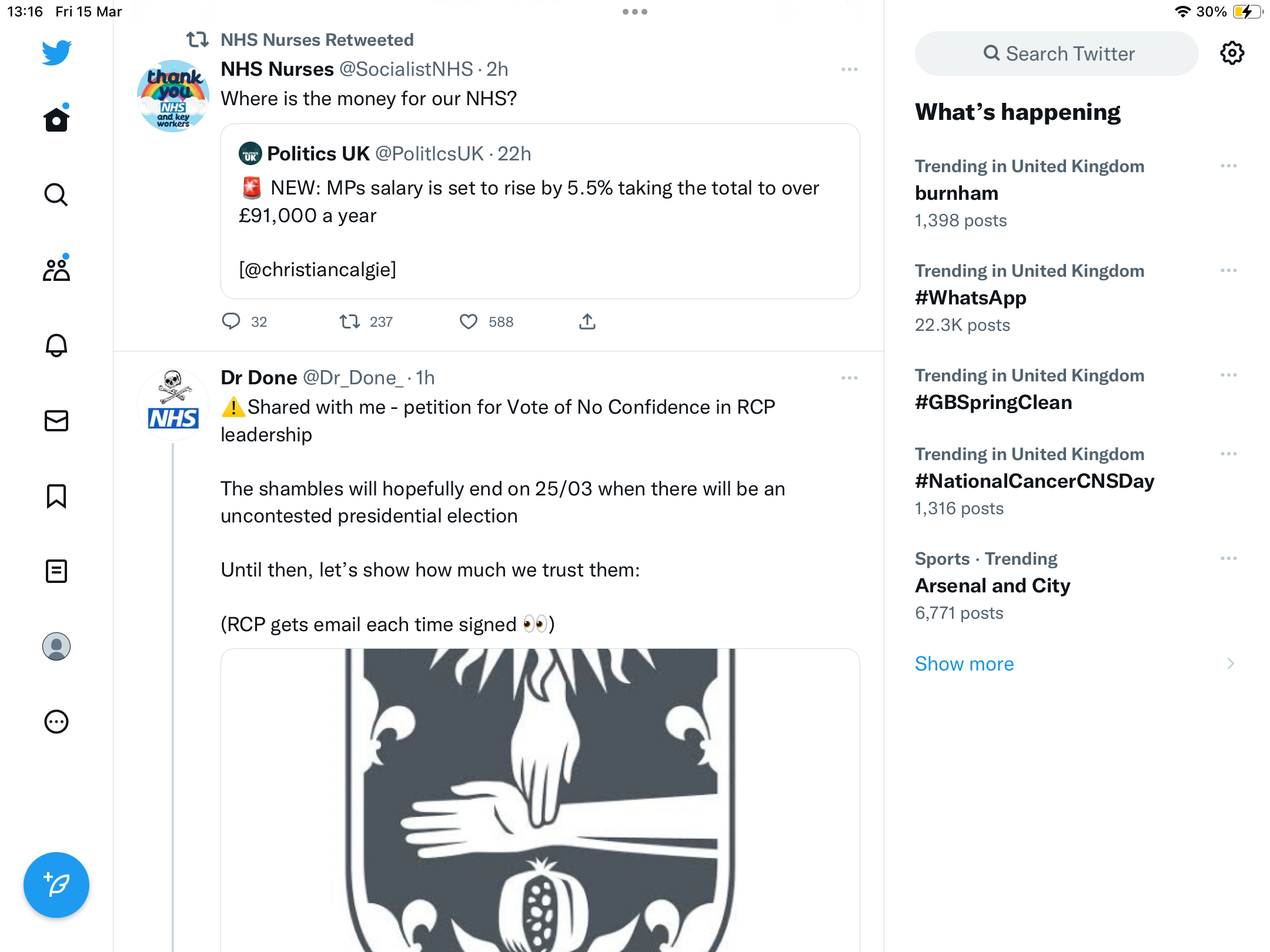 13:16 Fri 15 Mar

30%

NHS Nurses Retweeted

NHS Nurses @SocialistNHS · 2h

Where is the money for our NHS?

Politics UK @PolitlcsUK · 22h

🚨 NEW: MPs salary is set to rise by 5.5% taking the total to over £91,000 a year

[@christiancalgie]

32 237 588

Dr Done @Dr_Done_ · 1h

⚠️Shared with me - petition for Vote of No Confidence in RCP leadership

The shambles will hopefully end on 25/03 when there will be an uncontested presidential election

Until then, let's show how much we trust them:

(RCP gets email each time signed 👀)

Search Twitter

What's happening

Trending in United Kingdom
burnham
1,398 posts

Trending in United Kingdom
#WhatsApp
22.3K posts

Trending in United Kingdom
#GBSpringClean

Trending in United Kingdom
#NationalCancerCNSDay
1,316 posts

Sports · Trending
Arsenal and City
6,771 posts

Show more